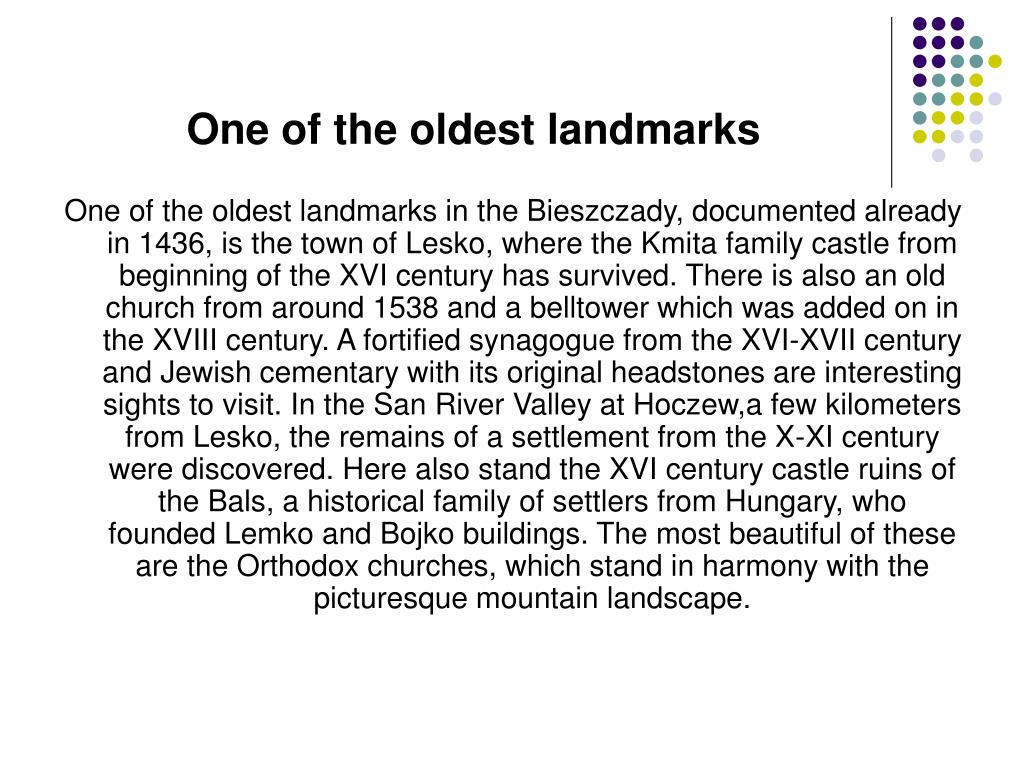 One of the oldest landmarks

One of the oldest landmarks in the Bieszczady, documented already in 1436, is the town of Lesko, where the Kmita family castle from beginning of the XVI century has survived. There is also an old church from around 1538 and a belltower which was added on in the XVIII century. A fortified synagogue from the XVI-XVII century and Jewish cementary with its original headstones are interesting sights to visit. In the San River Valley at Hoczew,a few kilometers from Lesko, the remains of a settlement from the X-XI century were discovered. Here also stand the XVI century castle ruins of the Bals, a historical family of settlers from Hungary, who founded Lemko and Bojko buildings. The most beautiful of these are the Orthodox churches, which stand in harmony with the picturesque mountain landscape.